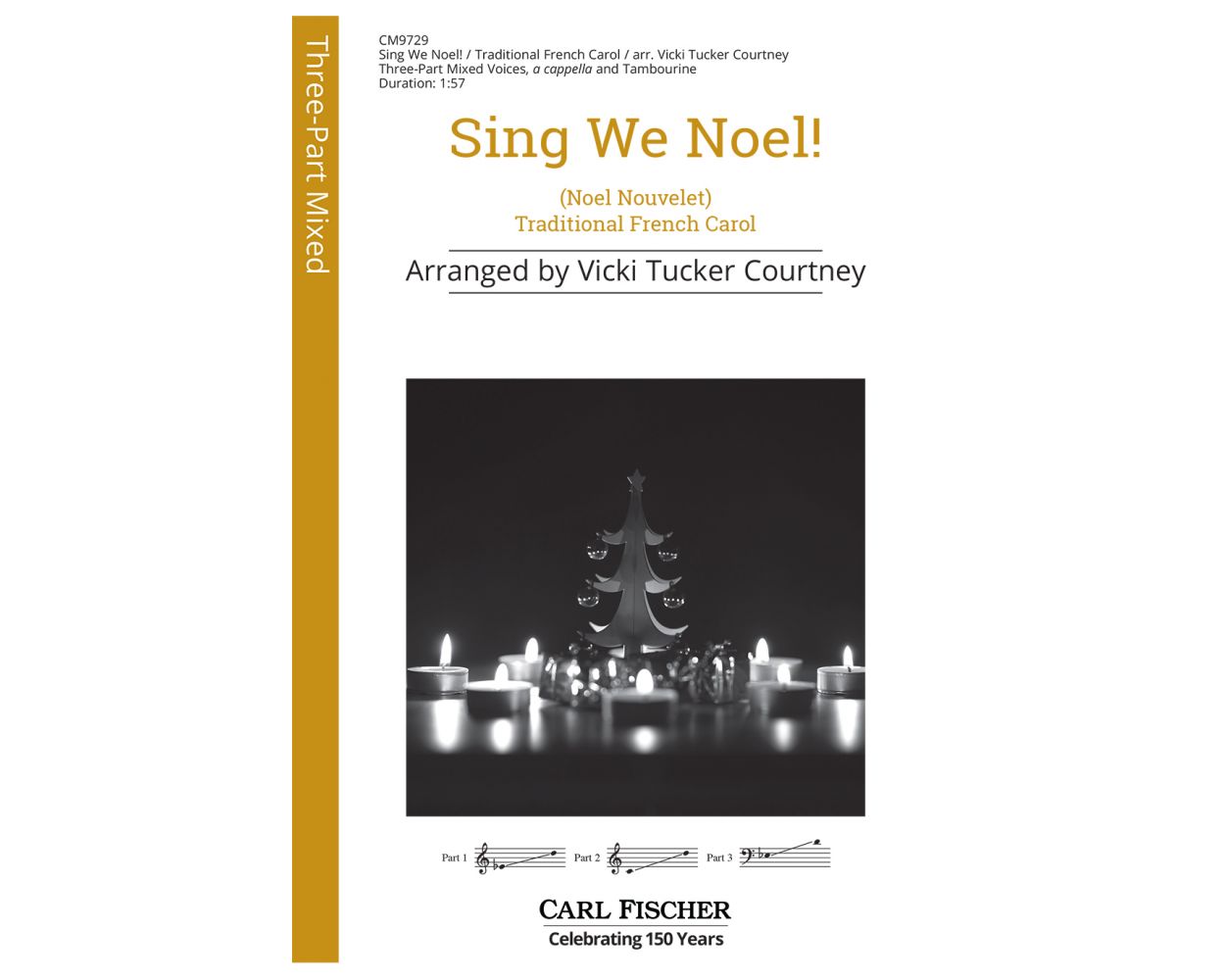 Three-Part Mixed

CM9729
Sing We Noel! / Traditional French Carol / arr. Vicki Tucker Courtney
Three-Part Mixed Voices, a cappella and Tambourine
Duration: 1:57

Sing We Noel!

(Noel Nouvelet)
Traditional French Carol

Arranged by Vicki Tucker Courtney

Part 1 Part 2 Part 3

CARL FISCHER
Celebrating 150 Years